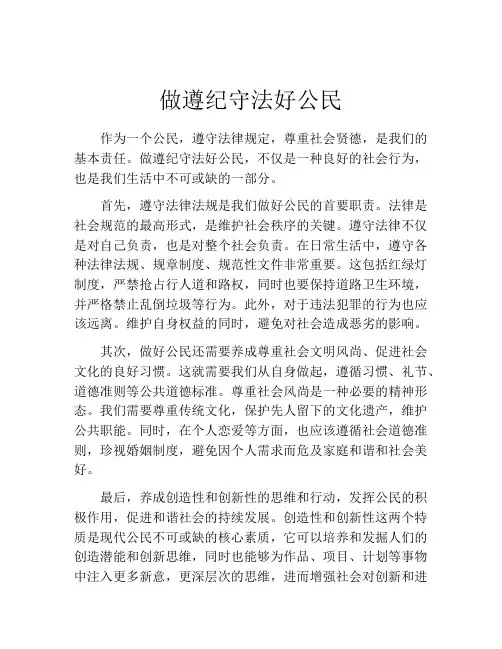 做遵纪守法好公民

作为一个公民，遵守法律规定，尊重社会贤德，是我们的基本责任。做遵纪守法好公民，不仅是一种良好的社会行为，也是我们生活中不可或缺的一部分。

首先，遵守法律法规是我们做好公民的首要职责。法律是社会规范的最高形式，是维护社会秩序的关键。遵守法律不仅是对自己负责，也是对整个社会负责。在日常生活中，遵守各种法律法规、规章制度、规范性文件非常重要。这包括红绿灯制度，严禁抢占行人道和路权，同时也要保持道路卫生环境，并严格禁止乱倒垃圾等行为。此外，对于违法犯罪的行为也应该远离。维护自身权益的同时，避免对社会造成恶劣的影响。

其次，做好公民还需要养成尊重社会文明风尚、促进社会文化的良好习惯。这就需要我们从自身做起，遵循习惯、礼节、道德准则等公共道德标准。尊重社会风尚是一种必要的精神形态。我们需要尊重传统文化，保护先人留下的文化遗产，维护公共职能。同时，在个人恋爱等方面，也应该遵循社会道德准则，珍视婚姻制度，避免因个人需求而危及家庭和谐和社会美好。

最后，养成创造性和创新性的思维和行动，发挥公民的积极作用，促进和谐社会的持续发展。创造性和创新性这两个特质是现代公民不可或缺的核心素质，它可以培养和发掘人们的创造潜能和创新思维，同时也能够为作品、项目、计划等事物中注入更多新意，更深层次的思维，进而增强社会对创新和进